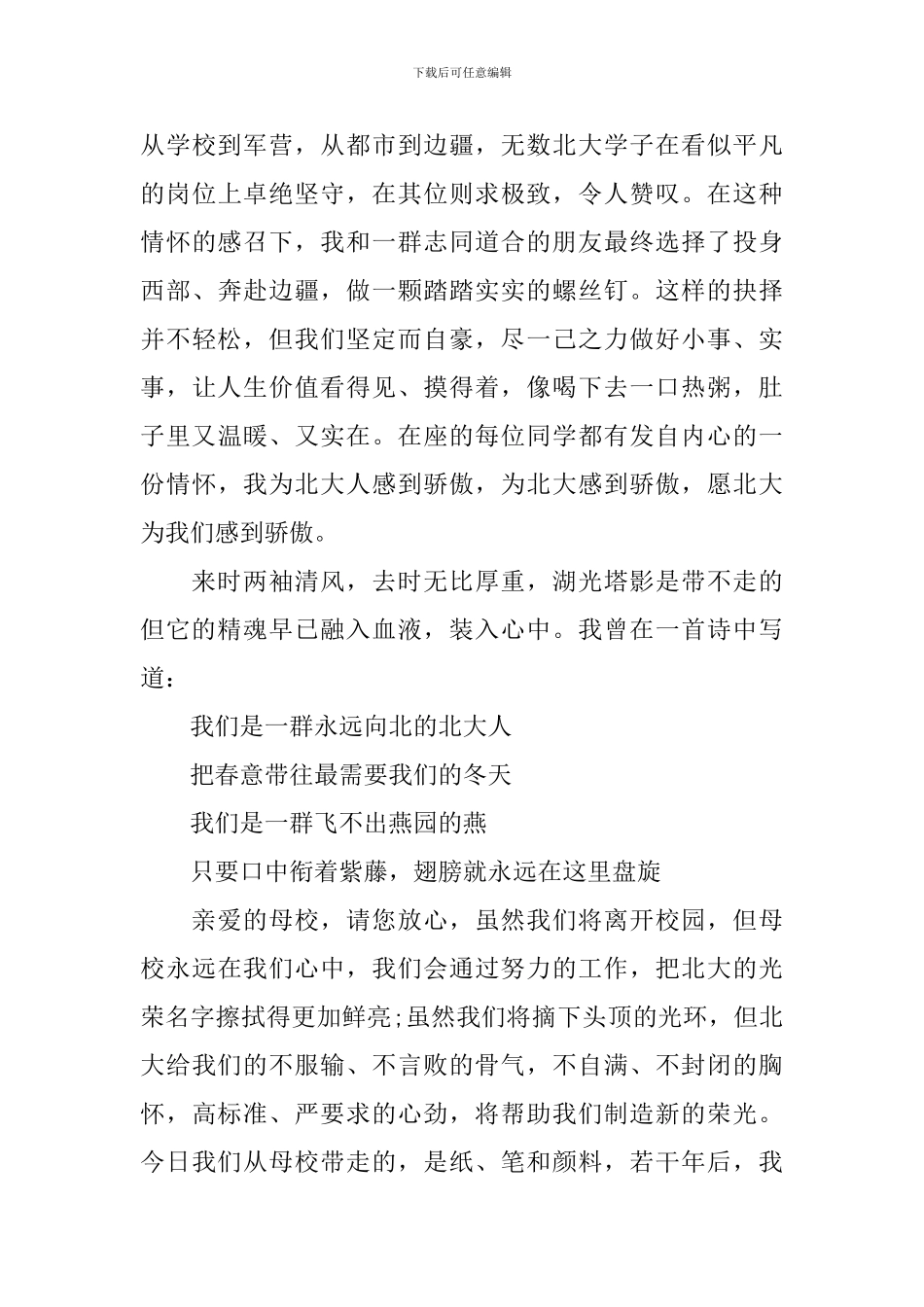 下载后可任意编辑

从学校到军营，从都市到边疆，无数北大学子在看似平凡的岗位上卓绝坚守，在其位则求极致，令人赞叹。在这种情怀的感召下，我和一群志同道合的朋友最终选择了投身西部、奔赴边疆，做一颗踏踏实实的螺丝钉。这样的抉择并不轻松，但我们坚定而自豪，尽一己之力做好小事、实事，让人生价值看得见、摸得着，像喝下去一口热粥，肚子里又温暖、又实在。在座的每位同学都有发自内心的一份情怀，我为北大人感到骄傲，为北大感到骄傲，愿北大为我们感到骄傲。

来时两袖清风，去时无比厚重，湖光塔影是带不走的但它的精魂早已融入血液，装入心中。我曾在一首诗中写道：

我们是一群永远向北的北大人

把春意带往最需要我们的冬天

我们是一群飞不出燕园的燕

只要口中衔着紫藤，翅膀就永远在这里盘旋

亲爱的母校，请您放心，虽然我们将离开校园，但母校永远在我们心中，我们会通过努力的工作，把北大的光荣名字擦拭得更加鲜亮;虽然我们将摘下头顶的光环，但北大给我们的不服输、不言败的骨气，不自满、不封闭的胸怀，高标准、严要求的心劲，将帮助我们制造新的荣光。今日我们从母校带走的，是纸、笔和颜料，若干年后，我